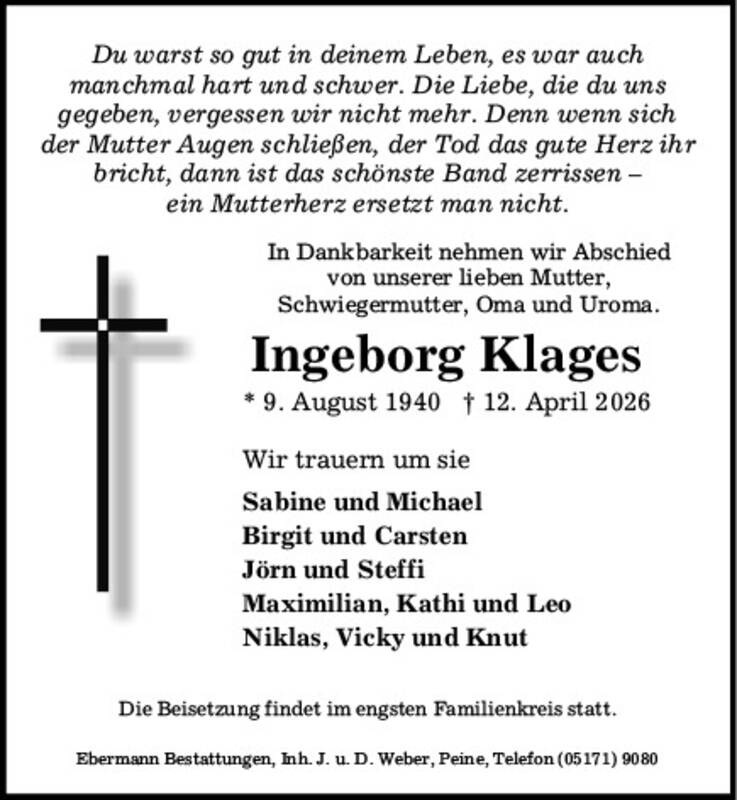 Du warst so gut in deinem Leben, es war auch manchmal hart und schwer. Die Liebe, die du uns gegeben, vergessen wir nicht mehr. Denn wenn sich der Mutter Augen schließen, der Tod das gute Herz ihr bricht, dann ist das schönste Band zerrissen – ein Mutterherz ersetzt man nicht.

In Dankbarkeit nehmen wir Abschied von unserer lieben Mutter, Schwiegermutter, Oma und Uroma.

Ingeborg Klages

* 9. August 1940 † 12. April 2026

Wir trauern um sie

Sabine und Michael
Birgit und Carsten
Jörn und Steffi
Maximilian, Kathi und Leo
Niklas, Vicky und Knut

Die Beisetzung findet im engsten Familienkreis statt.

Ebermann Bestattungen, Inh. J. u. D. Weber, Peine, Telefon (05171) 9080